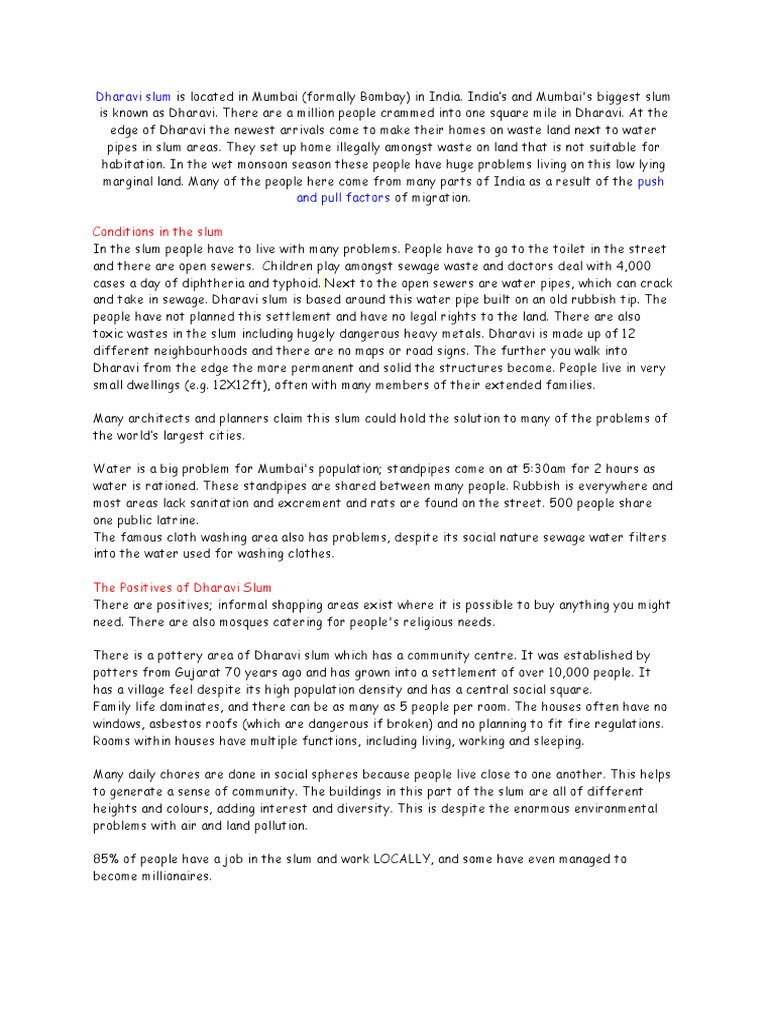 Dharavi slum is located in Mumbai (formally Bombay) in India. India's and Mumbai's biggest slum is known as Dharavi. There are a million people crammed into one square mile in Dharavi. At the edge of Dharavi the newest arrivals come to make their homes on waste land next to water pipes in slum areas. They set up home illegally amongst waste on land that is not suitable for habitation. In the wet monsoon season these people have huge problems living on this low lying marginal land. Many of the people here come from many parts of India as a result of the push and pull factors of migration.

Conditions in the slum
In the slum people have to live with many problems. People have to go to the toilet in the street and there are open sewers. Children play amongst sewage waste and doctors deal with 4,000 cases a day of diphtheria and typhoid. Next to the open sewers are water pipes, which can crack and take in sewage. Dharavi slum is based around this water pipe built on an old rubbish tip. The people have not planned this settlement and have no legal rights to the land. There are also toxic wastes in the slum including hugely dangerous heavy metals. Dharavi is made up of 12 different neighbourhoods and there are no maps or road signs. The further you walk into Dharavi from the edge the more permanent and solid the structures become. People live in very small dwellings (e.g. 12X12ft), often with many members of their extended families.

Many architects and planners claim this slum could hold the solution to many of the problems of the world's largest cities.

Water is a big problem for Mumbai's population; standpipes come on at 5:30am for 2 hours as water is rationed. These standpipes are shared between many people. Rubbish is everywhere and most areas lack sanitation and excrement and rats are found on the street. 500 people share one public latrine.
The famous cloth washing area also has problems, despite its social nature sewage water filters into the water used for washing clothes.

The Positives of Dharavi Slum
There are positives; informal shopping areas exist where it is possible to buy anything you might need. There are also mosques catering for people's religious needs.

There is a pottery area of Dharavi slum which has a community centre. It was established by potters from Gujarat 70 years ago and has grown into a settlement of over 10,000 people. It has a village feel despite its high population density and has a central social square.
Family life dominates, and there can be as many as 5 people per room. The houses often have no windows, asbestos roofs (which are dangerous if broken) and no planning to fit fire regulations. Rooms within houses have multiple functions, including living, working and sleeping.

Many daily chores are done in social spheres because people live close to one another. This helps to generate a sense of community. The buildings in this part of the slum are all of different heights and colours, adding interest and diversity. This is despite the enormous environmental problems with air and land pollution.

85% of people have a job in the slum and work LOCALLY, and some have even managed to become millionaires.